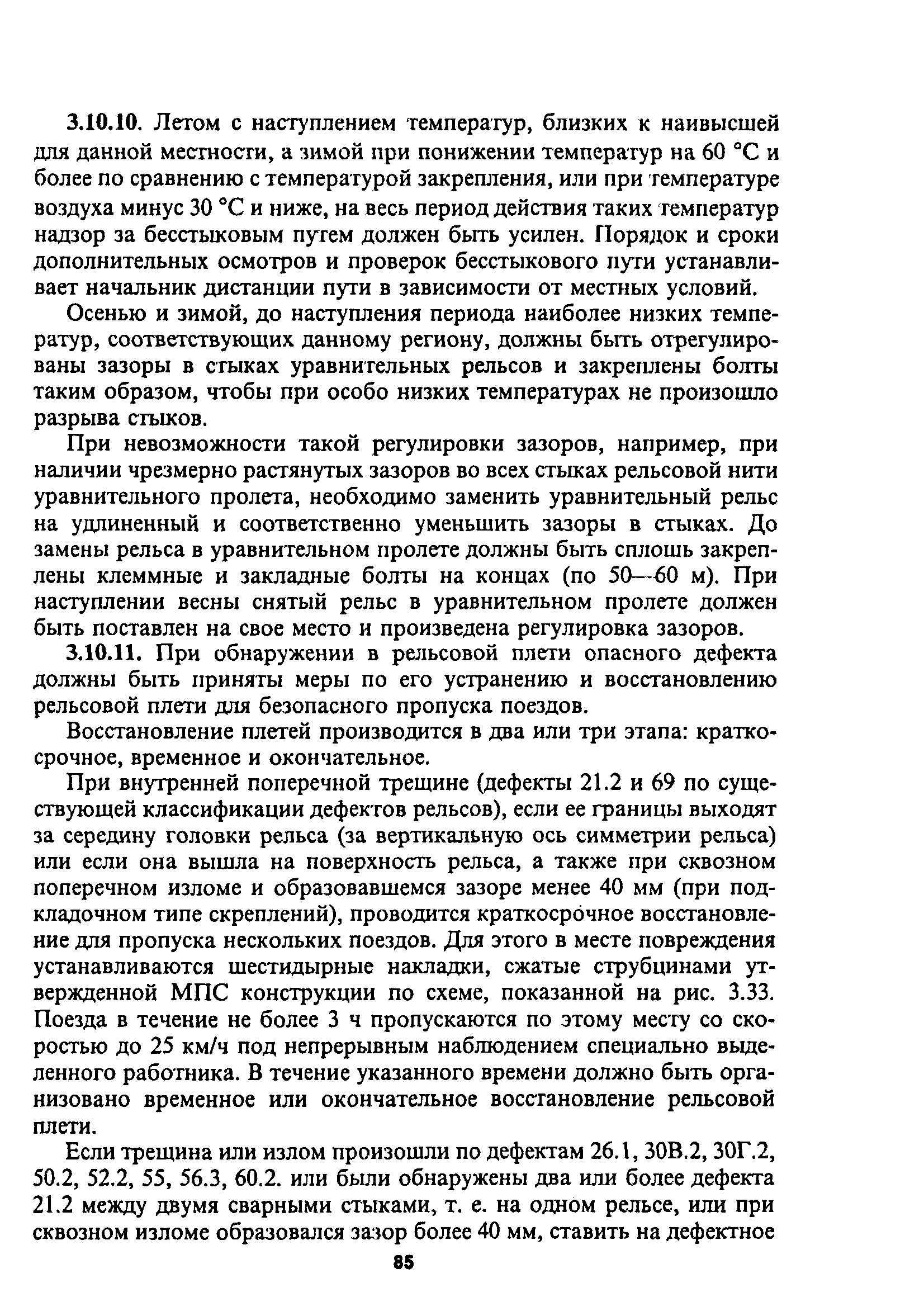 3.10.10. Летом с наступлением температур, близких к наивысшей для данной местности, а зимой при понижении температур на 60 °С и более по сравнению с температурой закрепления, или при температуре воздуха минус 30 °С и ниже, на весь период действия таких температур надзор за бесстыковым путем должен быть усилен. Порядок и сроки дополнительных осмотров и проверок бесстыкового пути устанавливает начальник дистанции пути в зависимости от местных условий.

Осенью и зимой, до наступления периода наиболее низких температур, соответствующих данному региону, должны быть отрегулированы зазоры в стыках уравнительных рельсов и закреплены болты таким образом, чтобы при особо низких температурах не произошло разрыва стыков.

При невозможности такой регулировки зазоров, например, при наличии чрезмерно растянутых зазоров во всех стыках рельсовой нити уравнительного пролета, необходимо заменить уравнительный рельс на удлиненный и соответственно уменьшить зазоры в стыках. До замены рельса в уравнительном пролете должны быть сплошь закреплены клеммные и закладные болты на концах (по 50—60 м). При наступлении весны снятый рельс в уравнительном пролете должен быть поставлен на свое место и произведена регулировка зазоров.

3.10.11. При обнаружении в рельсовой плети опасного дефекта должны быть приняты меры по его устранению и восстановлению рельсовой плети для безопасного пропуска поездов.

Восстановление плетей производится в два или три этапа: краткосрочное, временное и окончательное.

При внутренней поперечной трещине (дефекты 21.2 и 69 по существующей классификации дефектов рельсов), если ее границы выходят за середину головки рельса (за вертикальную ось симметрии рельса) или если она вышла на поверхность рельса, а также при сквозном поперечном изломе и образовавшемся зазоре менее 40 мм (при подкладочном типе скреплений), проводится краткосрочное восстановление для пропуска нескольких поездов. Для этого в месте повреждения устанавливаются шестидырные накладки, сжатые струбцинами утвержденной МПС конструкции по схеме, показанной на рис. 3.33. Поезда в течение не более 3 ч пропускаются по этому месту со скоростью до 25 км/ч под непрерывным наблюдением специально выделенного работника. В течение указанного времени должно быть организовано временное или окончательное восстановление рельсовой плети.

Если трещина или излом произошли по дефектам 26.1, 30В.2, 30Г.2, 50.2, 52.2, 55, 56.3, 60.2. или были обнаружены два или более дефекта 21.2 между двумя сварными стыками, т. е. на одном рельсе, или при сквозном изломе образовался зазор более 40 мм, ставить на дефектное

85